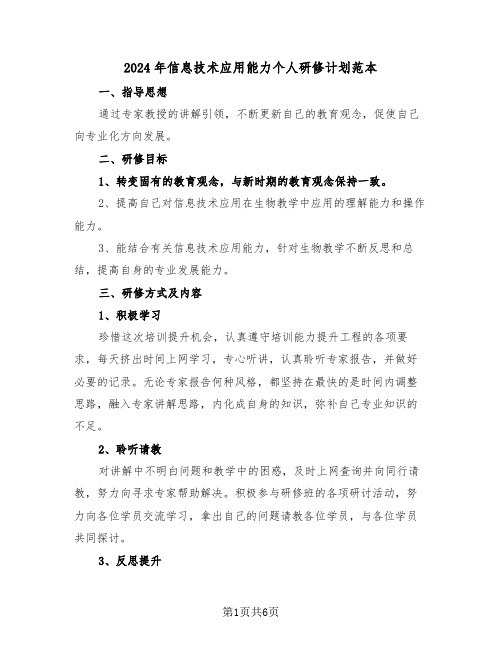 2024年信息技术应用能力个人研修计划范本

一、指导思想

通过专家教授的讲解引领，不断更新自己的教育观念，促使自己向专业化方向发展。

二、研修目标

1、转变固有的教育观念，与新时期的教育观念保持一致。

2、提高自己对信息技术应用在生物教学中应用的理解能力和操作能力。

3、能结合有关信息技术应用能力，针对生物教学不断反思和总结，提高自身的专业发展能力。

三、研修方式及内容

1、积极学习

珍惜这次培训提升机会，认真遵守培训能力提升工程的各项要求，每天挤出时间上网学习，专心听讲，认真聆听专家报告，并做好必要的记录。无论专家报告何种风格，都坚持在最快的是时间内调整思路，融入专家讲解思路，内化成自身的知识，弥补自己专业知识的不足。

2、聆听请教

对讲解中不明白问题和教学中的困惑，及时上网查询并向同行请教，努力向寻求专家帮助解决。积极参与研修班的各项研讨活动，努力向各位学员交流学习，拿出自己的问题请教各位学员，与各位学员共同探讨。

3、反思提升

第1页共6页